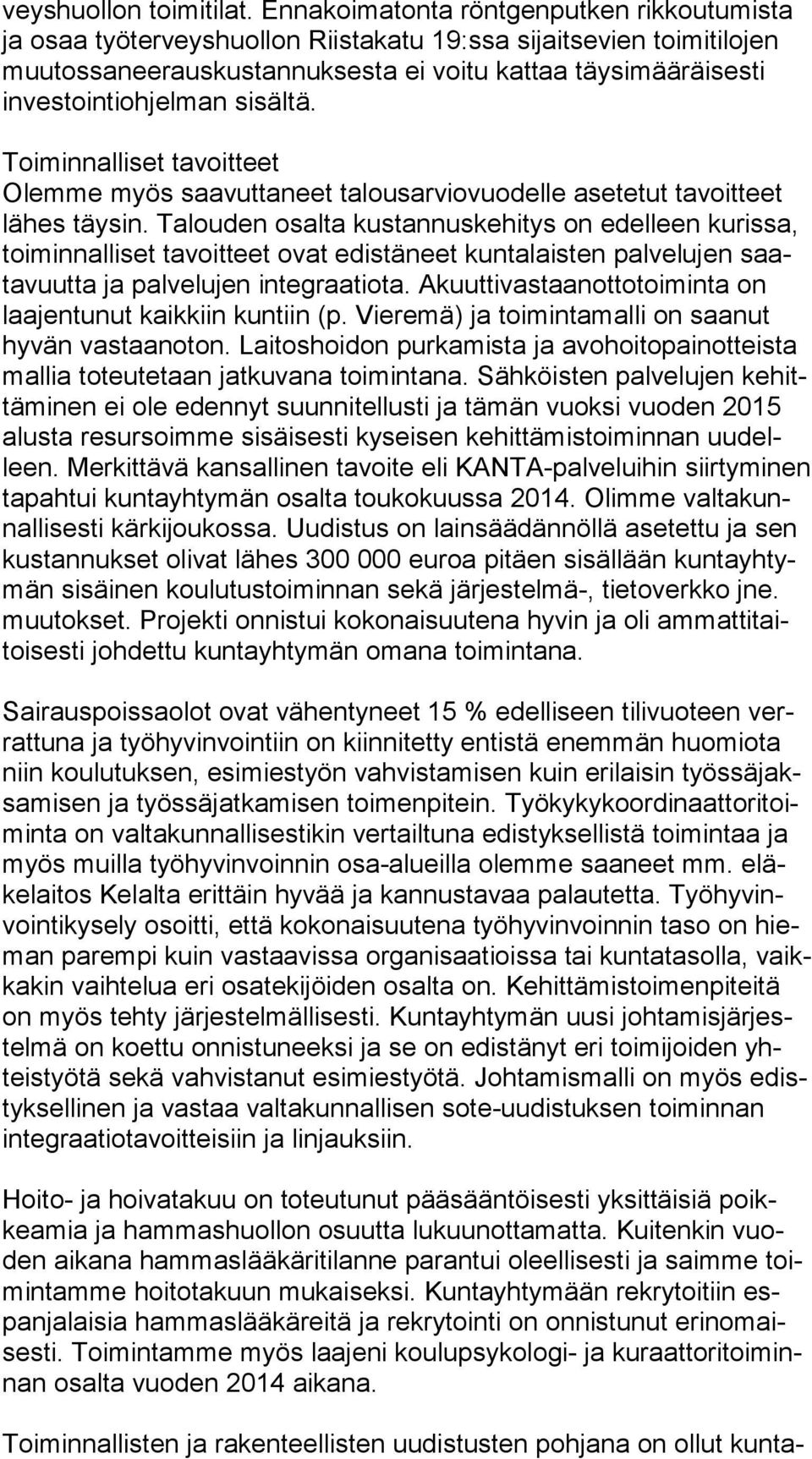 veyshuollon toimitilat. Ennakoimatonta röntgenputken rikkoutumista ja osaa työterveyshuollon Riistakatu 19:ssa sijaitsevien toimitilojen muutossaneerauskustannuksesta ei voitu kattaa täysimääräisesti investointiohjelman sisältä.

Toiminnalliset tavoitteet
Olemme myös saavuttaneet talousarviovuodelle asetetut tavoitteet lähes täysin. Talouden osalta kustannuskehitys on edelleen kurissa, toiminnalliset tavoitteet ovat edistäneet kuntalaisten palvelujen saatavuutta ja palvelujen integraatiota. Akuuttivastaanottotoiminta on laajentunut kaikkiin kuntiin (p. Vieremä) ja toimintamalli on saanut hyvän vastaanoton. Laitoshoidon purkamista ja avohoitopainotteista mallia toteutetaan jatkuvana toimintana. Sähköisten palvelujen kehittäminen ei ole edennyt suunnitellusti ja tämän vuoksi vuoden 2015 alusta resursoimme sisäisesti kyseisen kehittämistoiminnan uudelleen. Merkittävä kansallinen tavoite eli KANTA-palveluihin siirtyminen tapahtui kuntayhtymän osalta toukokuussa 2014. Olimme valtakunnallisesti kärkijoukossa. Uudistus on lainsäädännöllä asetettu ja sen kustannukset olivat lähes 300 000 euroa pitäen sisällään kuntayhtymän sisäinen koulutustoiminnan sekä järjestelmä-, tietoverkko jne. muutokset. Projekti onnistui kokonaisuutena hyvin ja oli ammattitaitoisesti johdettu kuntayhtymän omana toimintana.

Sairauspoissaolot ovat vähentyneet 15 % edelliseen tilivuoteen verrattuna ja työhyvinvointiin on kiinnitetty entistä enemmän huomiota niin koulutuksen, esimiestyön vahvistamisen kuin erilaisin työssäjaksamisen ja työssäjatkamisen toimenpitein. Työkykykoordinaattoritoiminta on valtakunnallisestikin vertailtuna edistyksellistä toimintaa ja myös muilla työhyvinvoinnin osa-alueilla olemme saaneet mm. eläkelaitos Kelalta erittäin hyvää ja kannustavaa palautetta. Työhyvinvointikysely osoitti, että kokonaisuutena työhyvinvoinnin taso on hieman parempi kuin vastaavissa organisaatioissa tai kuntatasolla, vaikkakin vaihtelua eri osatekijöiden osalta on. Kehittämistoimenpiteitä on myös tehty järjestelmällisesti. Kuntayhtymän uusi johtamisjärjestelmä on koettu onnistuneeksi ja se on edistänyt eri toimijoiden yhteistyötä sekä vahvistanut esimiestyötä. Johtamismalli on myös edistyksellinen ja vastaa valtakunnallisen sote-uudistuksen toiminnan integraatiotavoitteisiin ja linjauksiin.

Hoito- ja hoivatakuu on toteutunut pääsääntöisesti yksittäisiä poikkeamia ja hammashuollon osuutta lukuunottamatta. Kuitenkin vuoden aikana hammaslääkäritilanne parantui oleellisesti ja saimme toimintamme hoitotakuun mukaiseksi. Kuntayhtymään rekrytoitiin espanjalaisia hammaslääkäreitä ja rekrytointi on onnistunut erinomaisesti. Toimintamme myös laajeni koulupsykologi- ja kuraattoritoiminnan osalta vuoden 2014 aikana.

Toiminnallisten ja rakenteellisten uudistusten pohjana on ollut kunta-